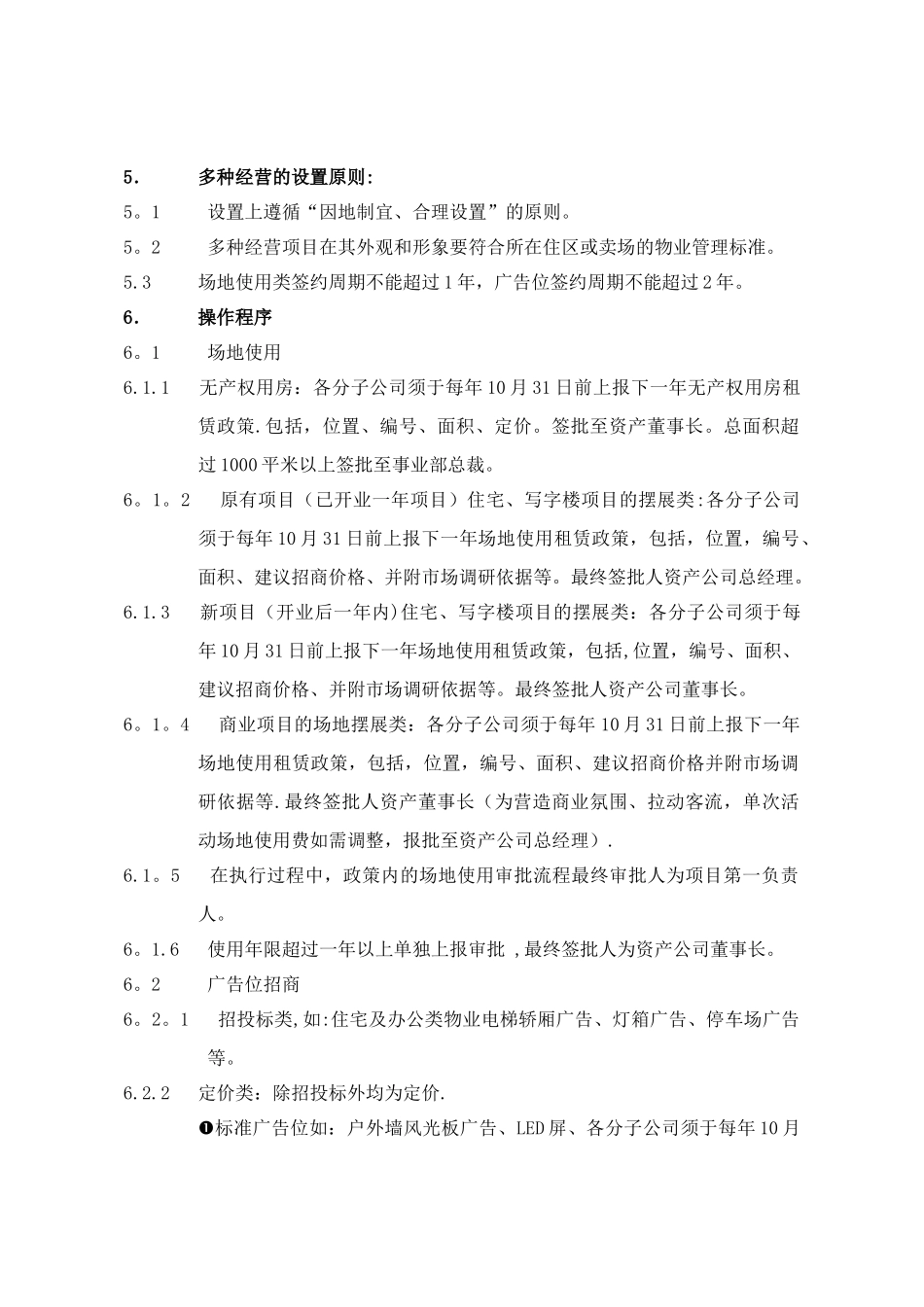 5.　　多种经营的设置原则:

5。1　　设置上遵循“因地制宜、合理设置”的原则。

5。2　　多种经营项目在其外观和形象要符合所在住区或卖场的物业管理标准。

5.3　　场地使用类签约周期不能超过1年，广告位签约周期不能超过2年。

6.　　操作程序

6。1　　场地使用

6.1.1　　无产权用房：各分子公司须于每年10月31日前上报下一年无产权用房租赁政策.包括，位置、编号、面积、定价。签批至资产董事长。总面积超过1000平米以上签批至事业部总裁。

6。1。2　　原有项目（已开业一年项目）住宅、写字楼项目的摆展类:各分子公司须于每年10月31日前上报下一年场地使用租赁政策，包括，位置，编号、面积、建议招商价格、并附市场调研依据等。最终签批人资产公司总经理。

6.1.3　　新项目（开业后一年内)住宅、写字楼项目的摆展类：各分子公司须于每年10月31日前上报下一年场地使用租赁政策，包括,位置，编号、面积、建议招商价格、并附市场调研依据等。最终签批人资产公司董事长。

6。1。4　　商业项目的场地摆展类：各分子公司须于每年10月31日前上报下一年场地使用租赁政策，包括，位置，编号、面积、建议招商价格并附市场调研依据等.最终签批人资产董事长（为营造商业氛围、拉动客流，单次活动场地使用费如需调整，报批至资产公司总经理）.

6.1。5　　在执行过程中，政策内的场地使用审批流程最终审批人为项目第一负责人。

6。1.6　　使用年限超过一年以上单独上报审批 ,最终签批人为资产公司董事长。

6。2　　广告位招商

6。2。1　　招投标类,如:住宅及办公类物业电梯轿厢广告、灯箱广告、停车场广告等。

6.2.2　　定价类：除招投标外均为定价.

❶标准广告位如：户外墙风光板广告、LED屏、各分子公司须于每年10月